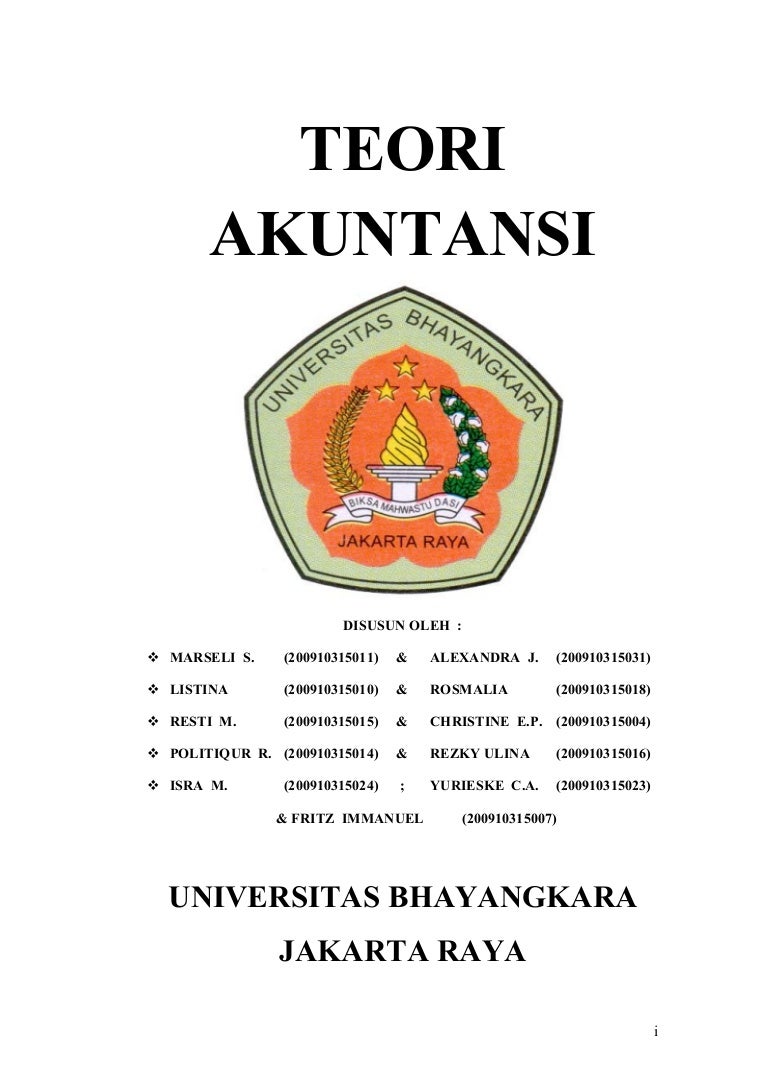 TEORI AKUNTANSI

UNIVERSITAS BHAYANGKARA

BIKSA MAHWASTU DASI

JAKARTA RAYA

DISUSUN OLEH :

❖ MARSELI S. (200910315011) & ALEXANDRA J. (200910315031)

❖ LISTINA (200910315010) & ROSMALIA (200910315018)

❖ RESTI M. (200910315015) & CHRISTINE E.P. (200910315004)

❖ POLITIQUR R. (200910315014) & REZKY ULINA (200910315016)

❖ ISRA M. (200910315024) ; YURIESKE C.A. (200910315023)

& FRITZ IMMANUEL (200910315007)

UNIVERSITAS BHAYANGKARA

JAKARTA RAYA

i